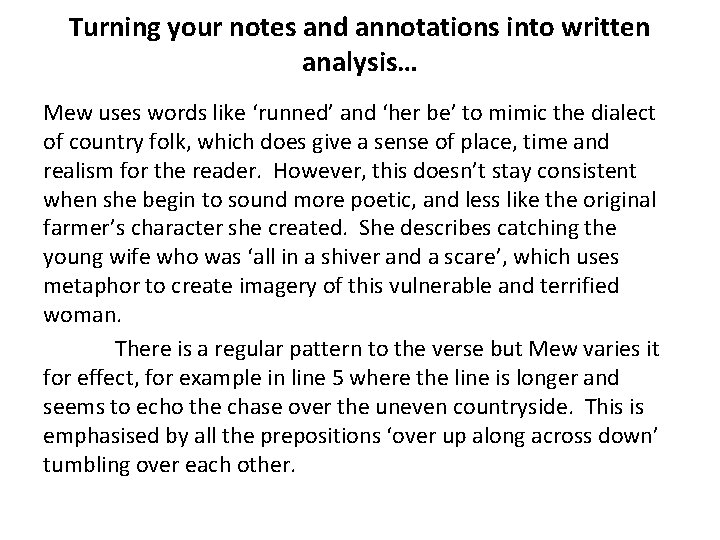 Turning your notes and annotations into written analysis…

Mew uses words like 'runned' and 'her be' to mimic the dialect of country folk, which does give a sense of place, time and realism for the reader. However, this doesn't stay consistent when she begin to sound more poetic, and less like the original farmer's character she created. She describes catching the young wife who was 'all in a shiver and a scare', which uses metaphor to create imagery of this vulnerable and terrified woman.

There is a regular pattern to the verse but Mew varies it for effect, for example in line 5 where the line is longer and seems to echo the chase over the uneven countryside. This is emphasised by all the prepositions 'over up along across down' tumbling over each other.